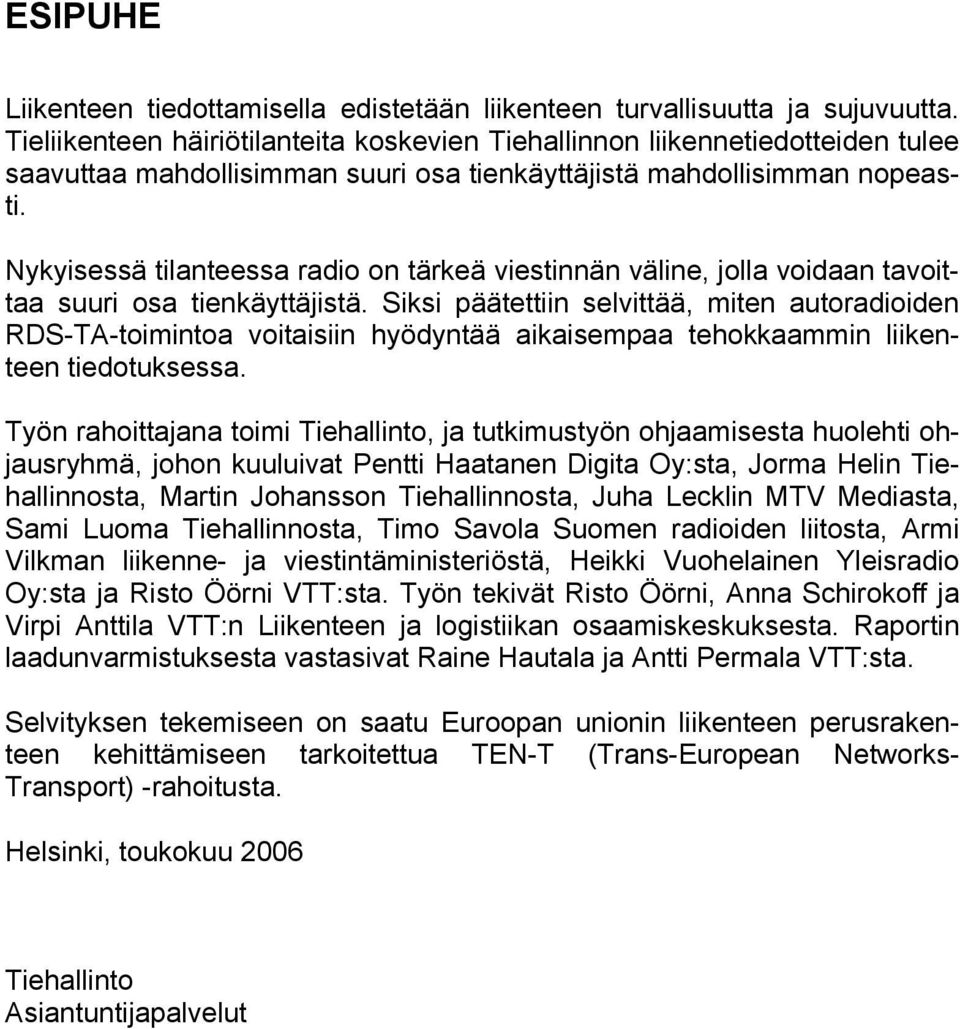 ESIPUHE

Liikenteen tiedottamisella edistetään liikenteen turvallisuutta ja sujuvuutta. Tieliikenteen häiriötilanteita koskevien Tiehallinnon liikennetiedotteiden tulee saavuttaa mahdollisimman suuri osa tienkäyttäjistä mahdollisimman nopeasti.

Nykyisessä tilanteessa radio on tärkeä viestinnän väline, jolla voidaan tavoittaa suuri osa tienkäyttäjistä. Siksi päätettiin selvittää, miten autoradioiden RDS-TA-toimintoa voitaisiin hyödyntää aikaisempaa tehokkaammin liikenteen tiedotuksessa.

Työn rahoittajana toimi Tiehallinto, ja tutkimustyön ohjaamisesta huolehti ohjausryhmä, johon kuuluivat Pentti Haatanen Digita Oy:sta, Jorma Helin Tiehallinnosta, Martin Johansson Tiehallinnosta, Juha Lecklin MTV Mediasta, Sami Luoma Tiehallinnosta, Timo Savola Suomen radioiden liitosta, Armi Vilkman liikenne- ja viestintäministeriöstä, Heikki Vuohelainen Yleisradio Oy:sta ja Risto Öörni VTT:sta. Työn tekivät Risto Öörni, Anna Schirokoff ja Virpi Anttila VTT:n Liikenteen ja logistiikan osaamiskeskuksesta. Raportin laadunvarmistuksesta vastasivat Raine Hautala ja Antti Permala VTT:sta.

Selvityksen tekemiseen on saatu Euroopan unionin liikenteen perusrakenteen kehittämiseen tarkoitettua TEN-T (Trans-European Networks-Transport) -rahoitusta.

Helsinki, toukokuu 2006

Tiehallinto
Asiantuntijapalvelut